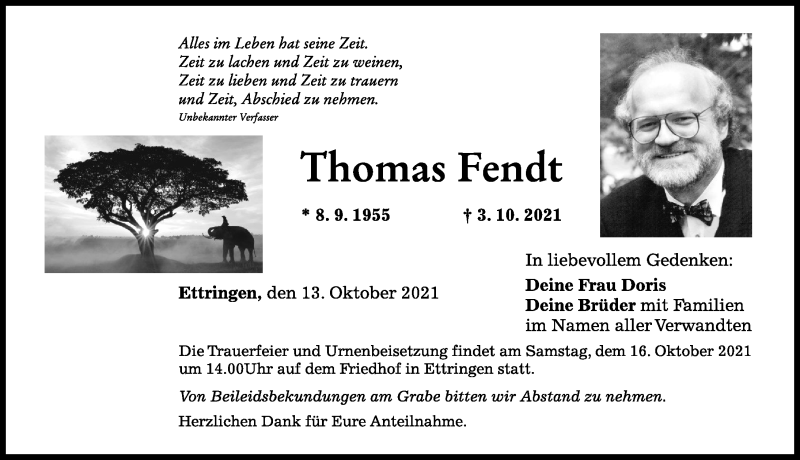 Alles im Leben hat seine Zeit.
Zeit zu lachen und Zeit zu weinen,
Zeit zu lieben und Zeit zu trauern
und Zeit, Abschied zu nehmen.
Unbekannter Verfasser

Thomas Fendt

* 8. 9. 1955 † 3. 10. 2021

Ettringen, den 13. Oktober 2021

In liebevollem Gedenken:
Deine Frau Doris
Deine Brüder mit Familien
im Namen aller Verwandten

Die Trauerfeier und Urnenbeisetzung findet am Samstag, dem 16. Oktober 2021 um 14.00Uhr auf dem Friedhof in Ettringen statt.

Von Beileidsbekundungen am Grabe bitten wir Abstand zu nehmen.

Herzlichen Dank für Eure Anteilnahme.